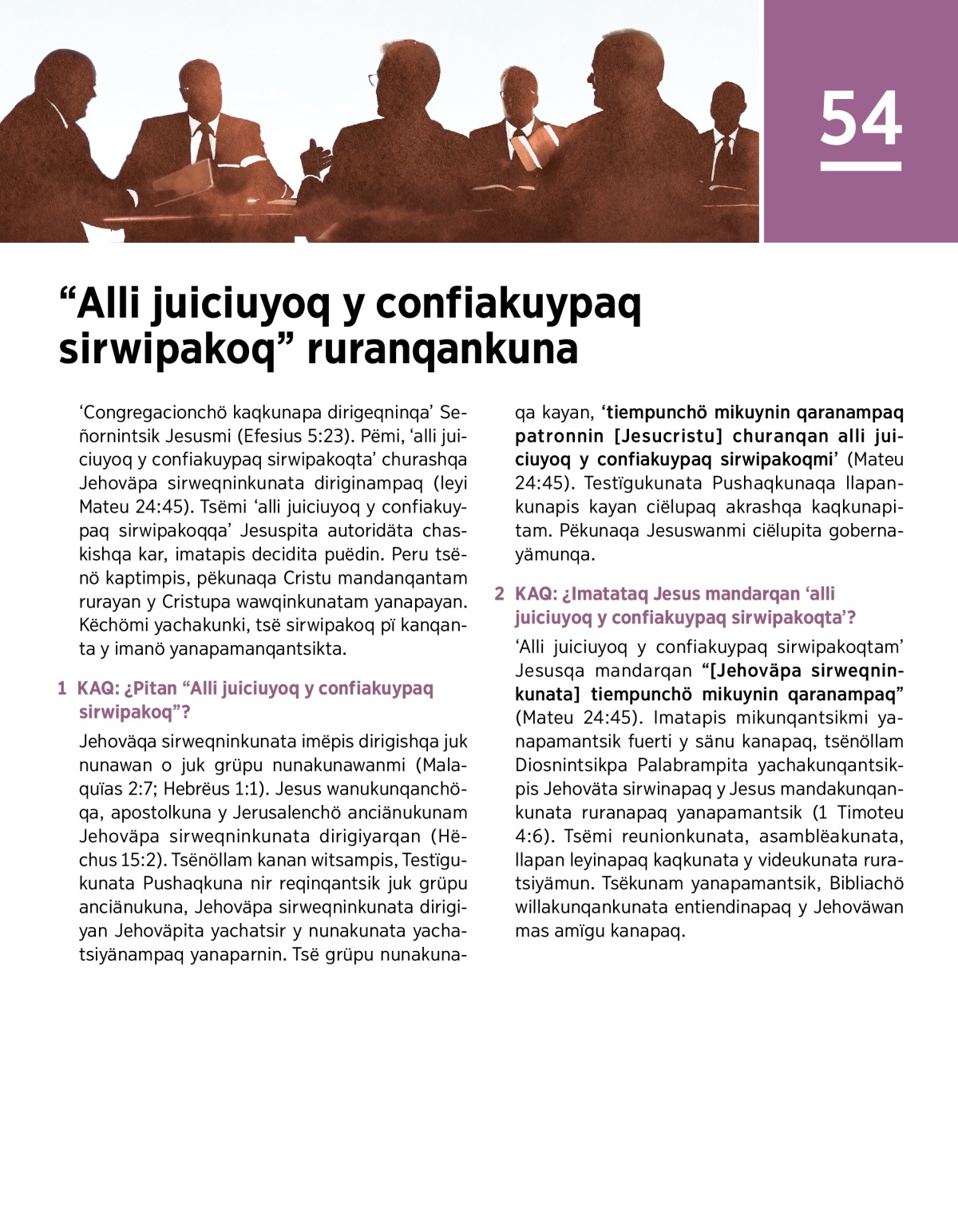 54

“Alli juiciuyoq y confiakuypaq sirwipakoq” ruranqankuna

‘Congregacionchö kaqkunapa dirigeqninqa’ Señornintsik Jesusmi (Efesius 5:23). Pëmi, ‘alli juiciuyoq y confiakuypaq sirwipakoqta’ churashqa Jehoväpa sirweqninkunata diriginampaq (leyi Mateu 24:45). Tsëmi ‘alli juiciuyoq y confiakuypaq sirwipakoqqa’ Jesuspita autoridäta chaskishqa kar, imatapis decidita puëdin. Peru tsënö kaptimpis, pëkunaqa Cristu mandanqantam rurayan y Cristupa wawqinkunatam yanapayan. Këchömi yachakunki, tsë sirwipakoq pï kanqanta y imanö yanapamanqantsikta.

1 KAQ: ¿Pitan “Alli juiciuyoq y confiakuypaq sirwipakoq”?

Jehoväqa sirweqninkunata imëpis dirigishqa juk nunawan o juk grüpu nunakunawanmi (Malaquïas 2:7; Hebrëus 1:1). Jesus wanukunqanchöqa, apostolkuna y Jerusalenchö anciänukunam Jehoväpa sirweqninkunata dirigiyarqan (Hëchus 15:2). Tsënöllam kanan witsampis, Testïgukunata Pushaqkuna nir reqinqantsik juk grüpu anciänukuna, Jehoväpa sirweqninkunata dirigiyan Jehoväpita yachatsir y nunakunata yachatsiyänampaq yanaparnin. Tsë grüpu nunakunaqa kayan, ‘tiempunchö mikuynin qaranampaq patronnin [Jesucristu] churanqan alli juiciuyoq y confiakuypaq sirwipakoqmi’ (Mateu 24:45). Testïgukunata Pushaqkunaqa llapankunapis kayan ciëlupaq akrashqa kaqkunapitam. Pëkunaqa Jesuswanmi ciëlupita gobernayämunqa.

2 KAQ: ¿Imatataq Jesus mandarqan ‘alli juiciuyoq y confiakuypaq sirwipakoqta’?

‘Alli juiciuyoq y confiakuypaq sirwipakoqtam’ Jesusqa mandarqan “[Jehoväpa sirweqninkunata] tiempunchö mikuynin qaranampaq” (Mateu 24:45). Imatapis mikunqantsikmi yanapamantsik fuerti y sänu kanapaq, tsënöllam Diosnintsikpa Palabrampita yachakunqantsikpis Jehoväta sirwinapaq y Jesus mandakunqankunata ruranapaq yanapamantsik (1 Timoteu 4:6). Tsëmi reunionkunata, asamblëakunata, llapan leyinapaq kaqkunata y videukunata ruratsiyämun. Tsëkunam yanapamantsik, Bibliachö willakunqankunata entiendinapaq y Jehoväwan mas amïgu kanapaq.